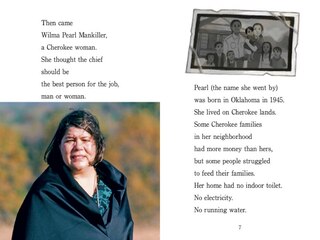 Then came
Wilma Pearl Mankiller,
a Cherokee woman.
She thought the chief
should be
the best person for the job,
man or woman.

Pearl (the name she went by)
was born in Oklahoma in 1945.
She lived on Cherokee lands.
Some Cherokee families
in her neighborhood
had more money than hers,
but some people struggled
to feed their families.
Her home had no indoor toilet.
No electricity.
No running water.

7